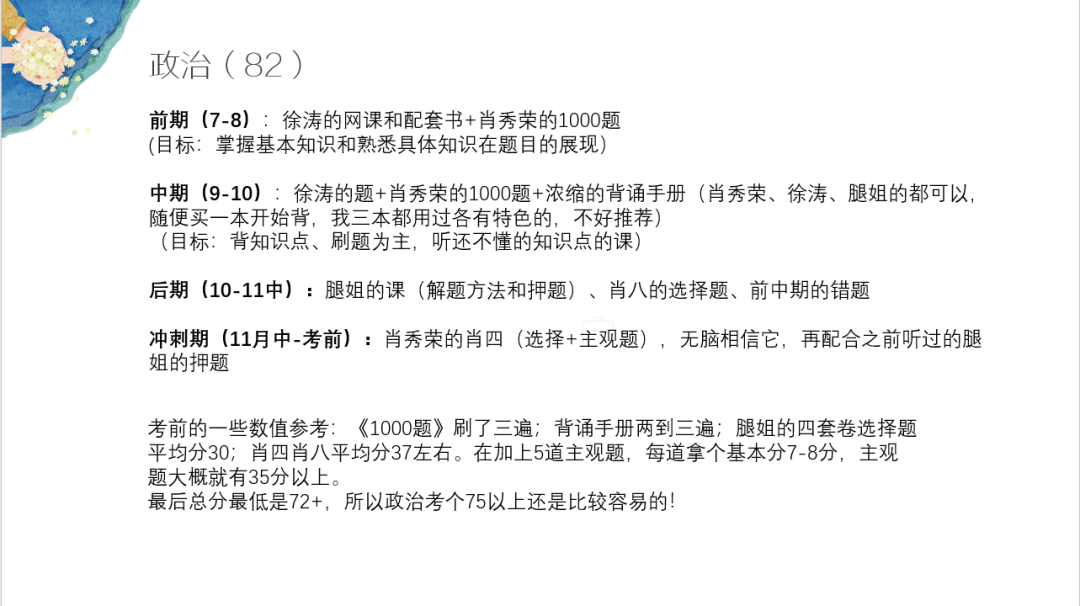 政治（82）

前期（7-8）：徐涛的网课和配套书+肖秀荣的1000题
(目标：掌握基本知识和熟悉具体知识在题目的展现）

中期（9-10）：徐涛的题+肖秀荣的1000题+浓缩的背诵手册（肖秀荣、徐涛、腿姐的都可以，随便买一本开始背，我三本都用过各有特色的，不好推荐）
（目标：背知识点、刷题为主，听还不懂的知识点的课）

后期（10-11中）：腿姐的课（解题方法和押题）、肖八的选择题、前中期的错题

冲刺期（11月中-考前）：肖秀荣的肖四（选择+主观题），无脑相信它，再配合之前听过的腿姐的押题

考前的一些数值参考：《1000题》刷了三遍；背诵手册两到三遍；腿姐的四套卷选择题平均分30；肖四肖八平均分37左右。在加上5道主观题，每道拿个基本分7-8分，主观题大概就有35分以上。
最后总分最低是72+，所以政治考个75以上还是比较容易的！